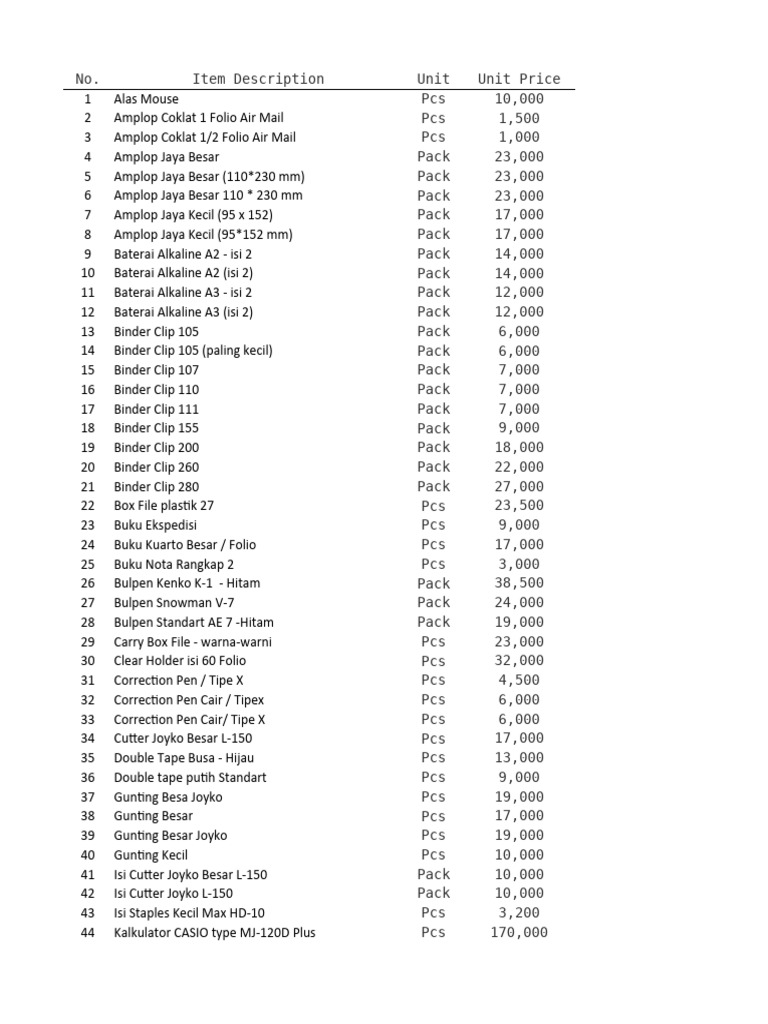 | No. | Item Description | Unit | Unit Price |
|---|---|---|---|
| 1 | Alas Mouse | Pcs | 10,000 |
| 2 | Amplop Coklat 1 Folio Air Mail | Pcs | 1,500 |
| 3 | Amplop Coklat 1/2 Folio Air Mail | Pcs | 1,000 |
| 4 | Amplop Jaya Besar | Pack | 23,000 |
| 5 | Amplop Jaya Besar (110*230 mm) | Pack | 23,000 |
| 6 | Amplop Jaya Besar 110 * 230 mm | Pack | 23,000 |
| 7 | Amplop Jaya Kecil (95 x 152) | Pack | 17,000 |
| 8 | Amplop Jaya Kecil (95*152 mm) | Pack | 17,000 |
| 9 | Baterai Alkaline A2 - isi 2 | Pack | 14,000 |
| 10 | Baterai Alkaline A2 (isi 2) | Pack | 14,000 |
| 11 | Baterai Alkaline A3 - isi 2 | Pack | 12,000 |
| 12 | Baterai Alkaline A3 (isi 2) | Pack | 12,000 |
| 13 | Binder Clip 105 | Pack | 6,000 |
| 14 | Binder Clip 105 (paling kecil) | Pack | 6,000 |
| 15 | Binder Clip 107 | Pack | 7,000 |
| 16 | Binder Clip 110 | Pack | 7,000 |
| 17 | Binder Clip 111 | Pack | 7,000 |
| 18 | Binder Clip 155 | Pack | 9,000 |
| 19 | Binder Clip 200 | Pack | 18,000 |
| 20 | Binder Clip 260 | Pack | 22,000 |
| 21 | Binder Clip 280 | Pack | 27,000 |
| 22 | Box File plastik 27 | Pcs | 23,500 |
| 23 | Buku Ekspedisi | Pcs | 9,000 |
| 24 | Buku Kuarto Besar / Folio | Pcs | 17,000 |
| 25 | Buku Nota Rangkap 2 | Pcs | 3,000 |
| 26 | Bulpen Kenko K-1  - Hitam | Pack | 38,500 |
| 27 | Bulpen Snowman V-7 | Pack | 24,000 |
| 28 | Bulpen Standart AE 7 -Hitam | Pack | 19,000 |
| 29 | Carry Box File - warna-warni | Pcs | 23,000 |
| 30 | Clear Holder isi 60 Folio | Pcs | 32,000 |
| 31 | Correction Pen / Tipe X | Pcs | 4,500 |
| 32 | Correction Pen Cair / Tipex | Pcs | 6,000 |
| 33 | Correction Pen Cair/ Tipe X | Pcs | 6,000 |
| 34 | Cutter Joyko Besar L-150 | Pcs | 17,000 |
| 35 | Double Tape Busa - Hijau | Pcs | 13,000 |
| 36 | Double tape putih Standart | Pcs | 9,000 |
| 37 | Gunting Besa Joyko | Pcs | 19,000 |
| 38 | Gunting Besar | Pcs | 17,000 |
| 39 | Gunting Besar Joyko | Pcs | 19,000 |
| 40 | Gunting Kecil | Pcs | 10,000 |
| 41 | Isi Cutter Joyko Besar L-150 | Pack | 10,000 |
| 42 | Isi Cutter Joyko L-150 | Pack | 10,000 |
| 43 | Isi Staples Kecil Max HD-10 | Pcs | 3,200 |
| 44 | Kalkulator CASIO type MJ-120D Plus | Pcs | 170,000 |